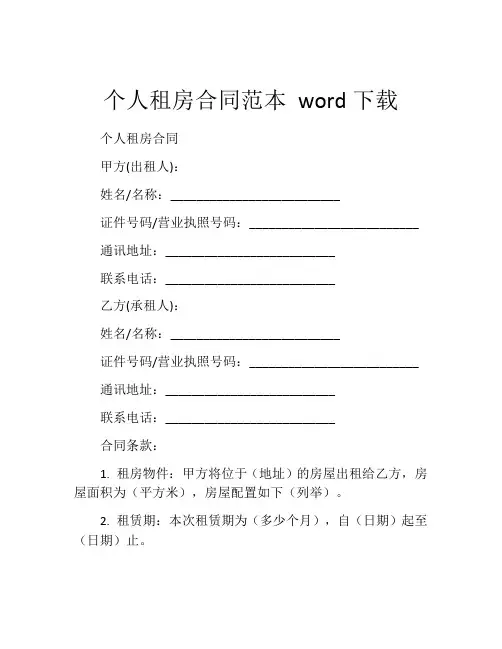 个人租房合同范本 word 下载

个人租房合同

甲方(出租人)：

姓名/名称：________________________

证件号码/营业执照号码：________________________

通讯地址：________________________

联系电话：________________________

乙方(承租人)：

姓名/名称：________________________

证件号码/营业执照号码：________________________

通讯地址：________________________

联系电话：________________________

合同条款：

1. 租房物件：甲方将位于（地址）的房屋出租给乙方，房屋面积为（平方米），房屋配置如下（列举）。

2. 租赁期：本次租赁期为（多少个月），自（日期）起至（日期）止。